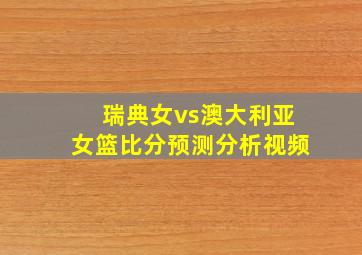 瑞典女vs澳大利亚
女篮比分预测分析视频